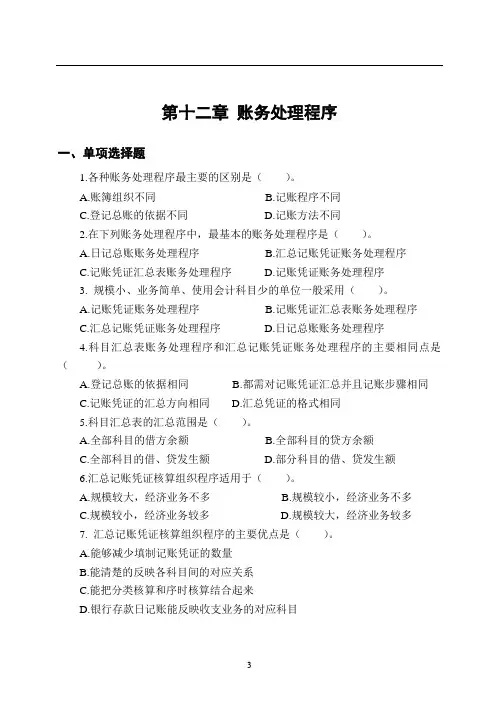 第十二章 账务处理程序

一、单项选择题

1.各种账务处理程序最主要的区别是（　　）。

A.账簿组织不同　　B.记账程序不同

C.登记总账的依据不同　　D.记账方法不同

2.在下列账务处理程序中，最基本的账务处理程序是（　　）。

A.日记总账账务处理程序　　B.汇总记账凭证账务处理程序

C.记账凭证汇总表账务处理程序　　D.记账凭证账务处理程序

3. 规模小、业务简单、使用会计科目少的单位一般采用（　　）。

A.记账凭证账务处理程序　　B.记账凭证汇总表账务处理程序

C.汇总记账凭证账务处理程序　　D.日记总账账务处理程序

4.科目汇总表账务处理程序和汇总记账凭证账务处理程序的主要相同点是（　　）。

A.登记总账的依据相同　　B.都需对记账凭证汇总并且记账步骤相同

C.记账凭证的汇总方向相同　　D.汇总凭证的格式相同

5.科目汇总表的汇总范围是（　　）。

A.全部科目的借方余额　　B.全部科目的贷方余额

C.全部科目的借、贷发生额　　D.部分科目的借、贷发生额

6.汇总记账凭证核算组织程序适用于（　　）。

A.规模较大，经济业务不多　　B.规模较小，经济业务不多

C.规模较小，经济业务较多　　D.规模较大，经济业务较多

7. 汇总记账凭证核算组织程序的主要优点是（　　）。

A.能够减少填制记账凭证的数量

B.能清楚的反映各科目间的对应关系

C.能把分类核算和序时核算结合起来

D.银行存款日记账能反映收支业务的对应科目

3